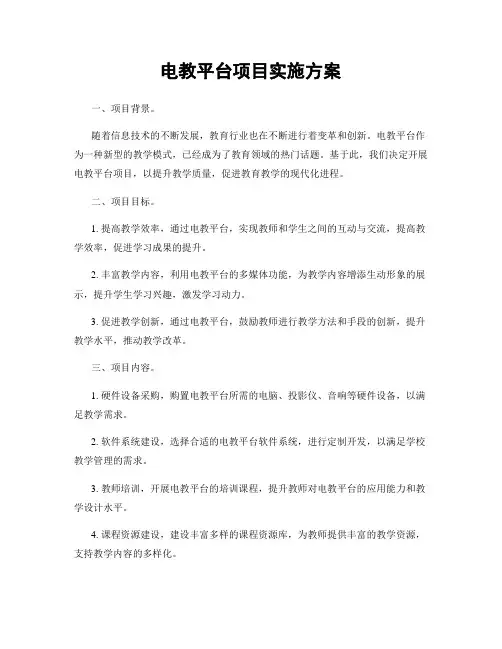 电教平台项目实施方案

一、项目背景。

随着信息技术的不断发展，教育行业也在不断进行着变革和创新。电教平台作为一种新型的教学模式，已经成为了教育领域的热门话题。基于此，我们决定开展电教平台项目，以提升教学质量，促进教育教学的现代化进程。

二、项目目标。

1. 提高教学效率，通过电教平台，实现教师和学生之间的互动与交流，提高教学效率，促进学习成果的提升。

2. 丰富教学内容，利用电教平台的多媒体功能，为教学内容增添生动形象的展示，提升学生学习兴趣，激发学习动力。

3. 促进教学创新，通过电教平台，鼓励教师进行教学方法和手段的创新，提升教学水平，推动教学改革。

三、项目内容。

1. 硬件设备采购，购置电教平台所需的电脑、投影仪、音响等硬件设备，以满足教学需求。

2. 软件系统建设，选择合适的电教平台软件系统，进行定制开发，以满足学校教学管理的需求。

3. 教师培训，开展电教平台的培训课程，提升教师对电教平台的应用能力和教学设计水平。

4. 课程资源建设，建设丰富多样的课程资源库，为教师提供丰富的教学资源，支持教学内容的多样化。